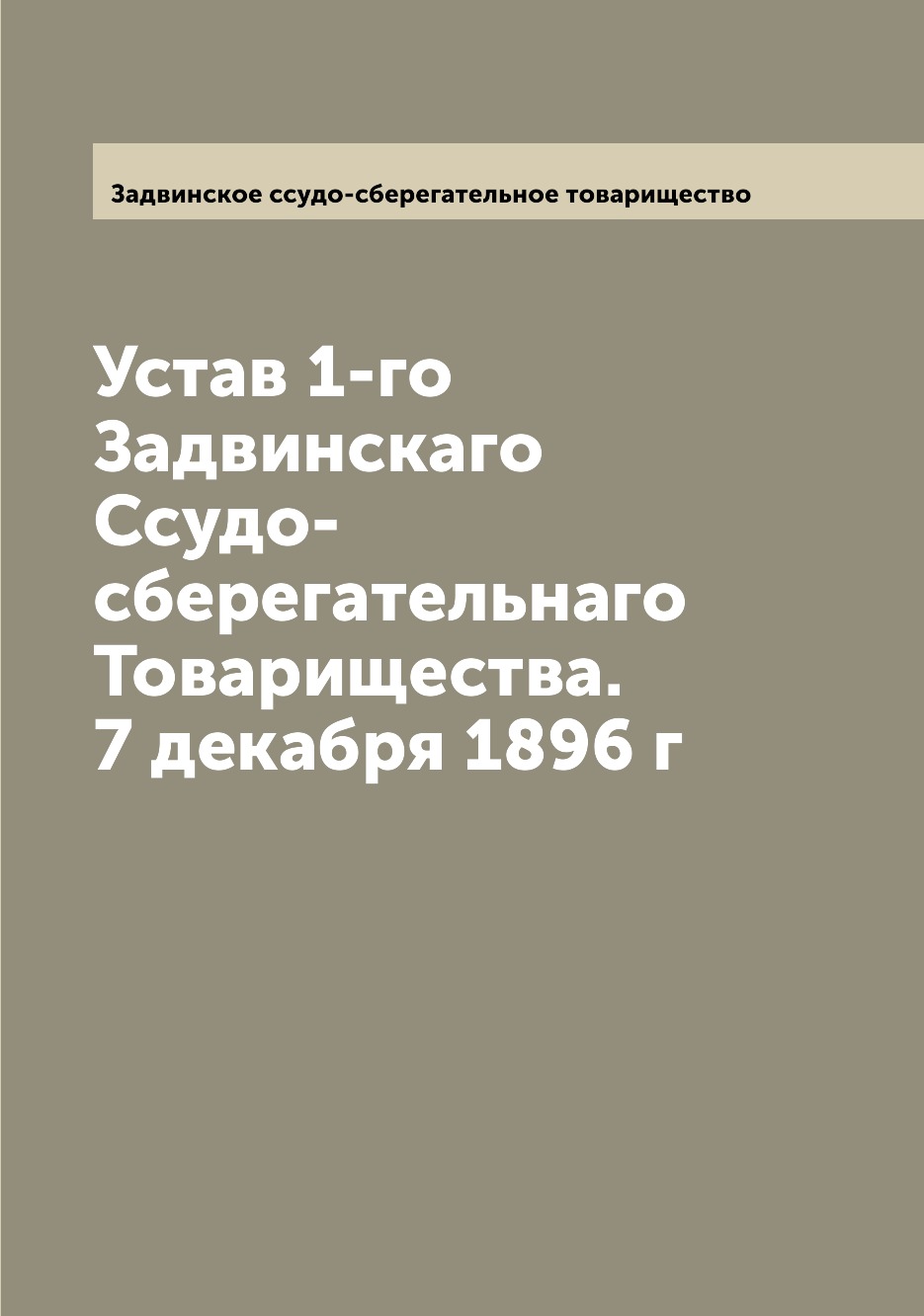 Задвинское ссудо-сберегательное товарищество

Устав 1-го Задвинскаго Ссудо-сберегательнаго Товарищества. 7 декабря 1896 г